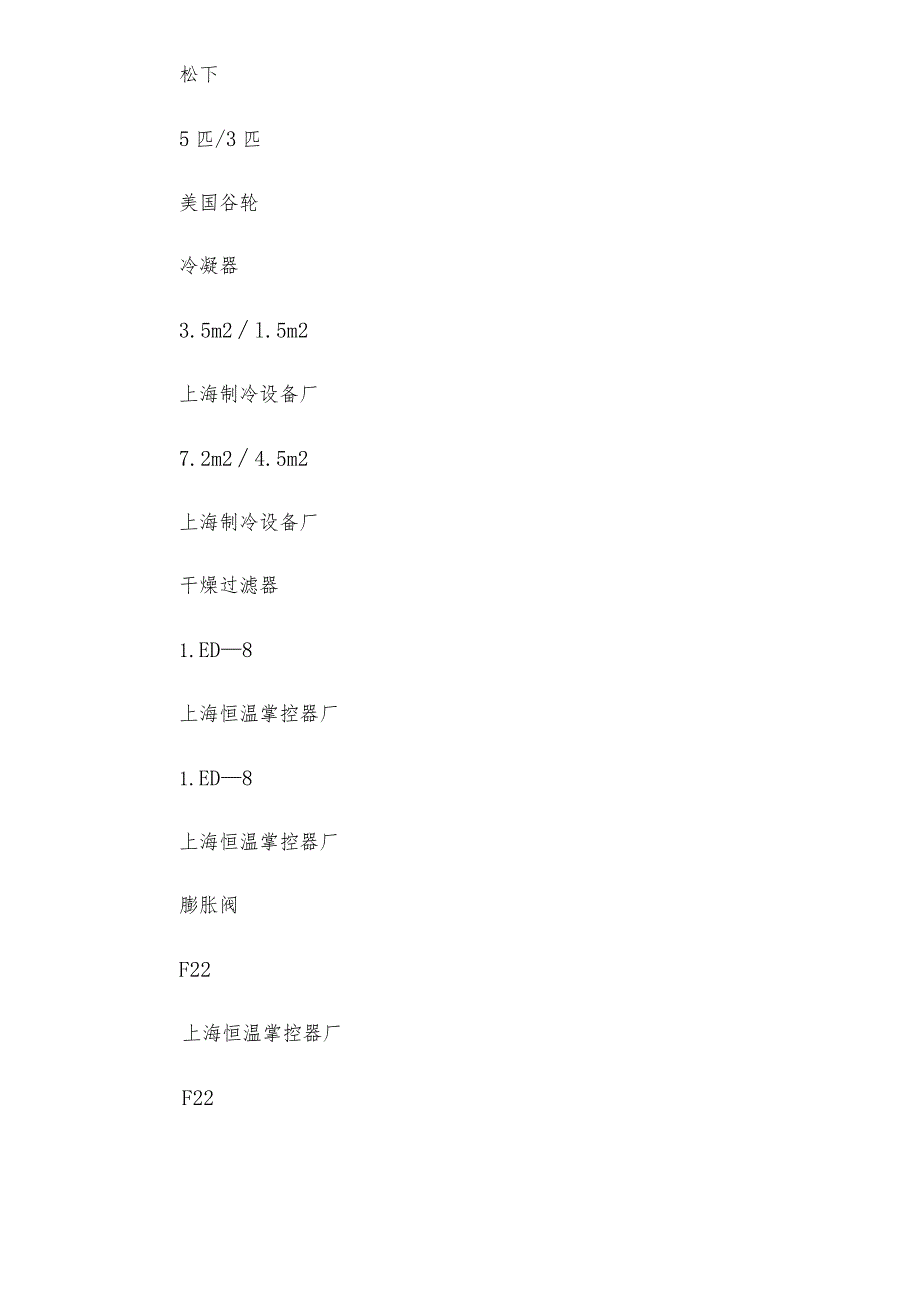 松下

5 匹/3 匹

美国谷轮

冷凝器

3.5m2 / 1.5m2

上海制冷设备厂

7.2m2 / 4.5m2

上海制冷设备厂

干燥过滤器

1.ED—8

上海恒温掌控器厂

1.ED—8

上海恒温掌控器厂

膨胀阀

F22

上海恒温掌控器厂

F22